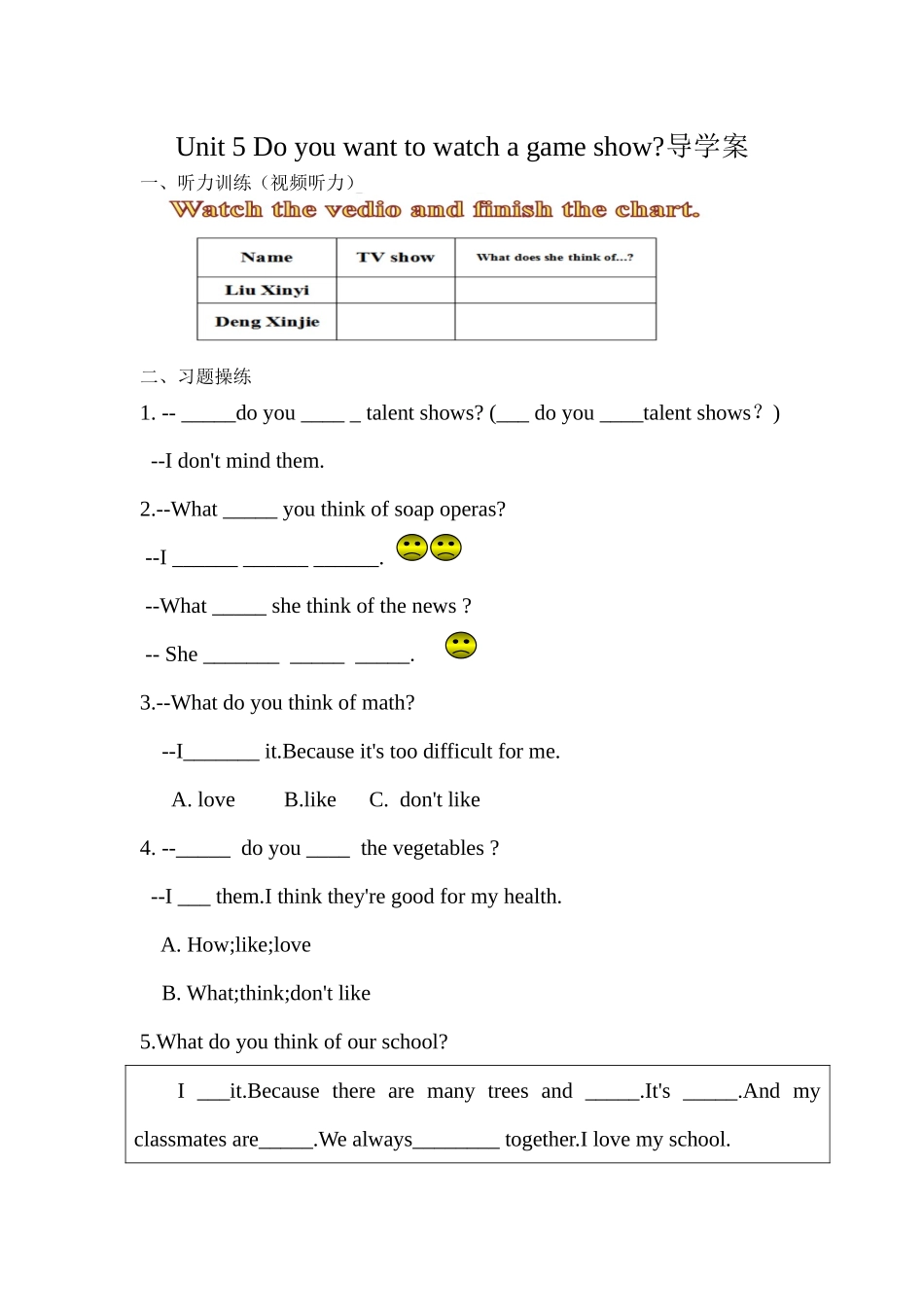 Unit 5 Do you want to watch a game show?导学案

一、听力训练（视频听力）

Watch the vedio and finish the chart.

| Name | TV show | What does she think of...? |
|---|---|---|
| Liu Xinyi | | |
| Deng Xinjie | | |

二、习题操练

1. -- _____do you ____ _ talent shows? (___ do you ____talent shows？)

--I don't mind them.

2.--What _____ you think of soap operas?

--I ______ ______ ______.

--What _____ she think of the news ?

-- She _______ _____ _____.

3.--What do you think of math?

--I_______ it.Because it's too difficult for me.

A. love B.like C. don't like

4. --_____ do you ____ the vegetables ?

--I ___ them.I think they're good for my health.

A. How;like;love

B. What;think;don't like

5.What do you think of our school?

I ___it.Because there are many trees and _____.It's _____.And my classmates are_____.We always________ together.I love my school.